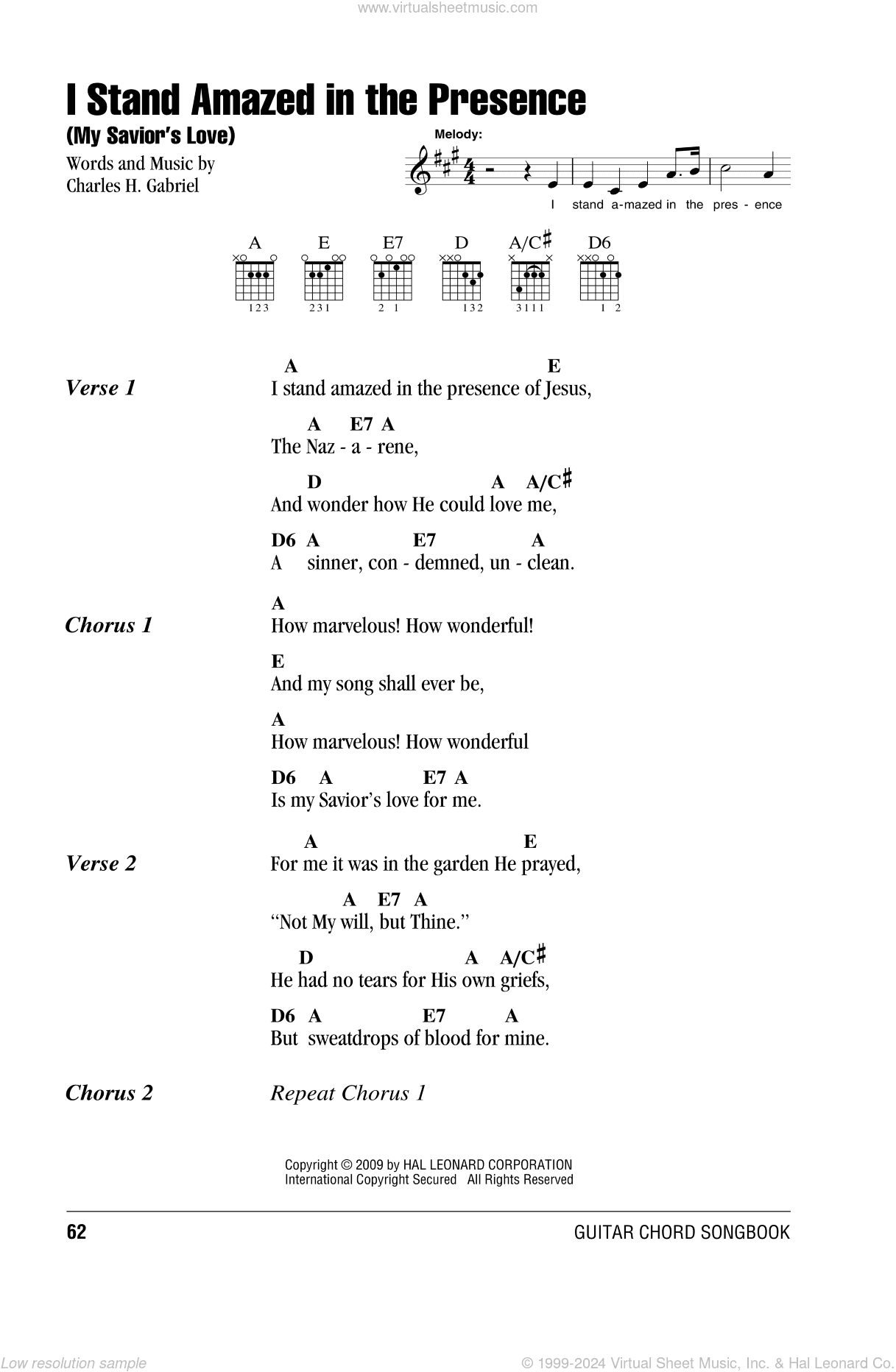 www.virtualsheetmusic.com

I Stand Amazed in the Presence
(My Savior's Love)

Words and Music by
Charles H. Gabriel

Melody:

I stand a-mazed in the pres - ence

A E E7 D A/C♯ D6

123 231 2 1 132 3111 1 2

Verse 1

A E
I stand amazed in the presence of Jesus,

A E7 A
The Naz - a - rene,

D A A/C♯
And wonder how He could love me,

D6 A E7 A
A sinner, con - demned, un - clean.

Chorus 1

A
How marvelous! How wonderful!

E
And my song shall ever be,

A
How marvelous! How wonderful

D6 A E7 A
Is my Savior's love for me.

Verse 2

A E
For me it was in the garden He prayed,

A E7 A
"Not My will, but Thine."

D A A/C♯
He had no tears for His own griefs,

D6 A E7 A
But sweatdrops of blood for mine.

Chorus 2 Repeat Chorus 1

Copyright © 2009 by HAL LEONARD CORPORATION
International Copyright Secured All Rights Reserved

62 GUITAR CHORD SONGBOOK

Low resolution sample © 1999-2024 Virtual Sheet Music, Inc. & Hal Leonard Co.